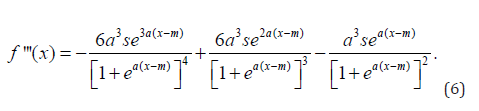 $f'''(x) = -\frac{6a^3se^{3a(x-m)}}{\left[1+e^{a(x-m)}\right]^4} + \frac{6a^3se^{2a(x-m)}}{\left[1+e^{a(x-m)}\right]^3} - \frac{a^3se^{a(x-m)}}{\left[1+e^{a(x-m)}\right]^2}.$ (6)